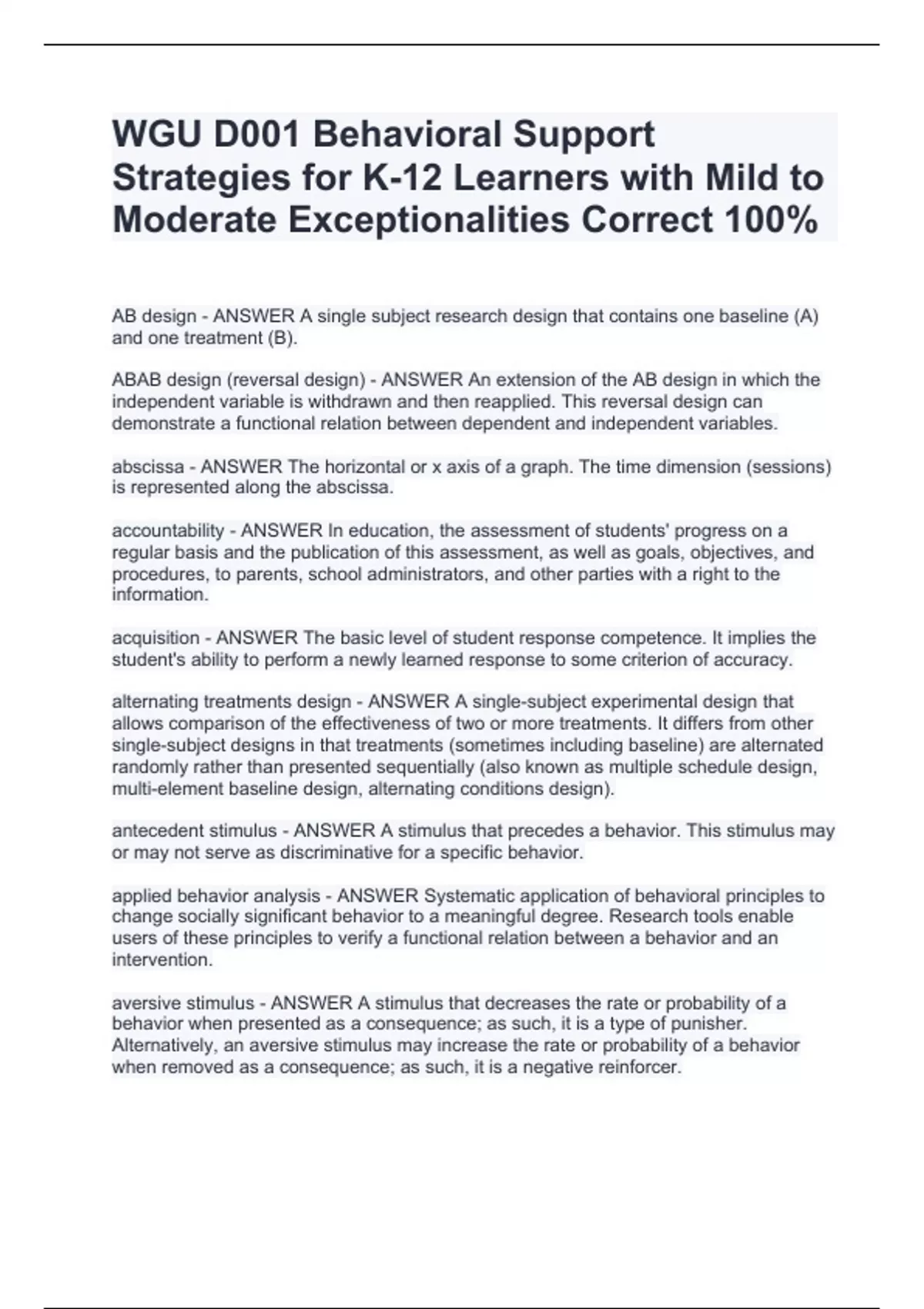 WGU D001 Behavioral Support Strategies for K-12 Learners with Mild to Moderate Exceptionalities Correct 100%

AB design - ANSWER A single subject research design that contains one baseline (A) and one treatment (B).

ABAB design (reversal design) - ANSWER An extension of the AB design in which the independent variable is withdrawn and then reapplied. This reversal design can demonstrate a functional relation between dependent and independent variables.

abscissa - ANSWER The horizontal or x axis of a graph. The time dimension (sessions) is represented along the abscissa.

accountability - ANSWER In education, the assessment of students' progress on a regular basis and the publication of this assessment, as well as goals, objectives, and procedures, to parents, school administrators, and other parties with a right to the information.

acquisition - ANSWER The basic level of student response competence. It implies the student's ability to perform a newly learned response to some criterion of accuracy.

alternating treatments design - ANSWER A single-subject experimental design that allows comparison of the effectiveness of two or more treatments. It differs from other single-subject designs in that treatments (sometimes including baseline) are alternated randomly rather than presented sequentially (also known as multiple schedule design, multi-element baseline design, alternating conditions design).

antecedent stimulus - ANSWER A stimulus that precedes a behavior. This stimulus may or may not serve as discriminative for a specific behavior.

applied behavior analysis - ANSWER Systematic application of behavioral principles to change socially significant behavior to a meaningful degree. Research tools enable users of these principles to verify a functional relation between a behavior and an intervention.

aversive stimulus - ANSWER A stimulus that decreases the rate or probability of a behavior when presented as a consequence; as such, it is a type of punisher. Alternatively, an aversive stimulus may increase the rate or probability of a behavior when removed as a consequence; as such, it is a negative reinforcer.